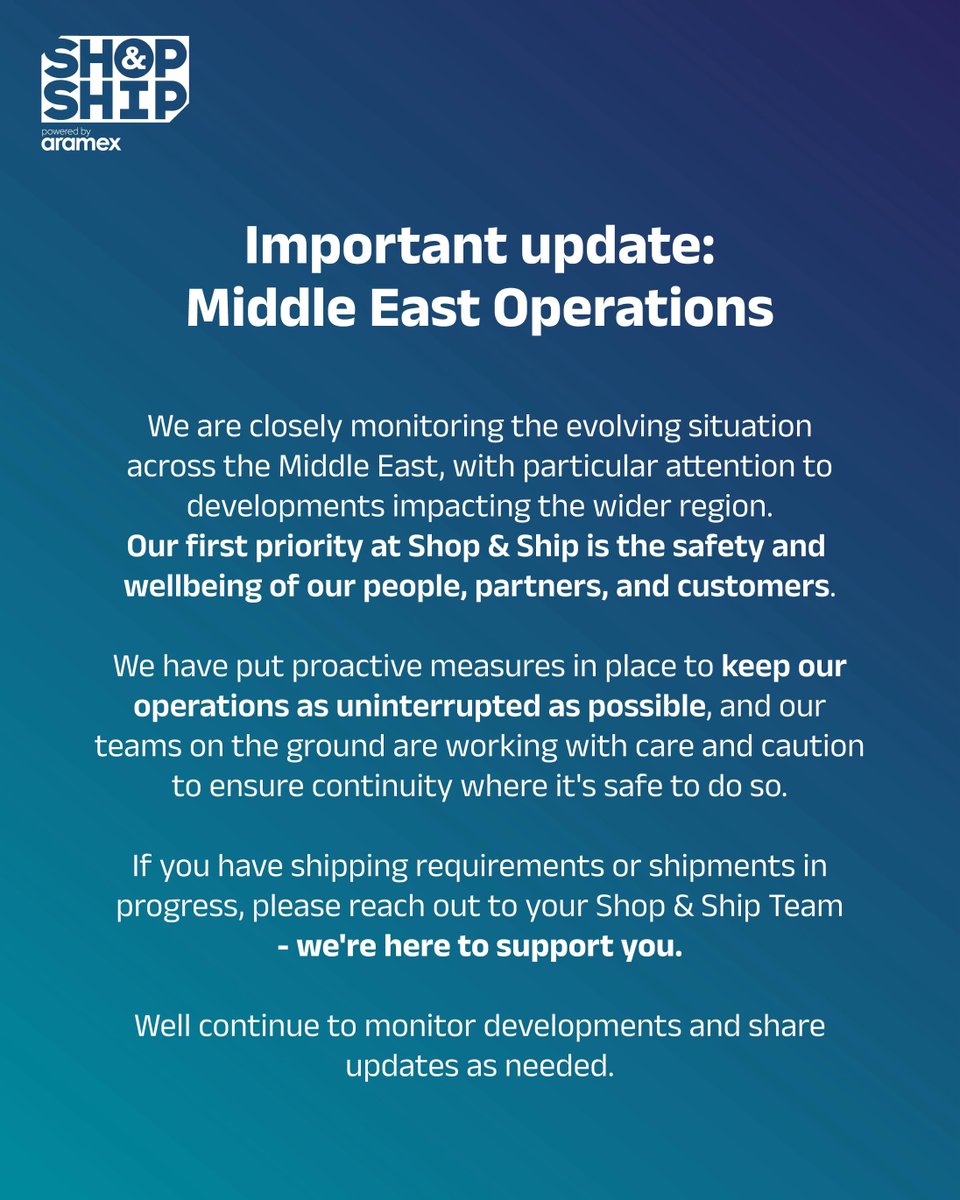 SHOP & SHIP
powered by
aramex

Important update:
Middle East Operations

We are closely monitoring the evolving situation across the Middle East, with particular attention to developments impacting the wider region.
Our first priority at Shop & Ship is the safety and wellbeing of our people, partners, and customers.

We have put proactive measures in place to keep our operations as uninterrupted as possible, and our teams on the ground are working with care and caution to ensure continuity where it's safe to do so.

If you have shipping requirements or shipments in progress, please reach out to your Shop & Ship Team - we're here to support you.

Well continue to monitor developments and share updates as needed.